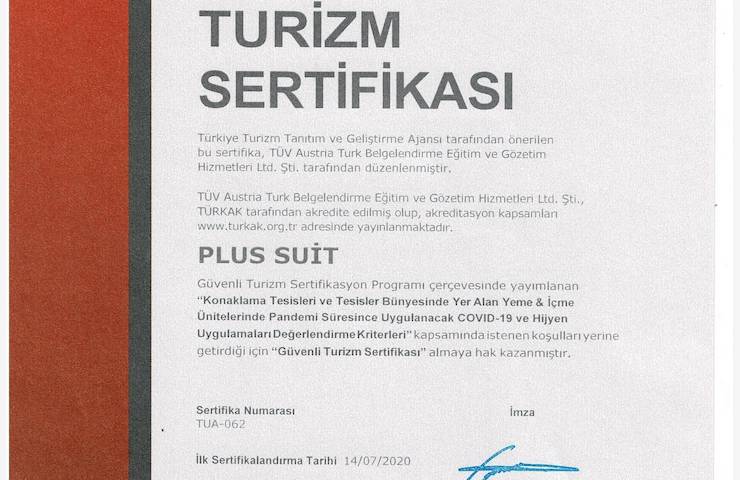 TURİZM SERTİFİKASI

Türkiye Turizm Tanıtım ve Geliştirme Ajansı tarafından önerilen bu sertifika, TÜV Austria Turk Belgelendirme Eğitim ve Gözetim Hizmetleri Ltd. Şti. tarafından düzenlenmiştir.

TÜV Austria Turk Belgelendirme Eğitim ve Gözetim Hizmetleri Ltd. Şti., TÜRKAK tarafından akredite edilmiş olup, akreditasyon kapsamları www.turkak.org.tr adresinde yayınlanmaktadır.

PLUS SUİT

Güvenli Turizm Sertifikasyon Programı çerçevesinde yayımlanan "Konaklama Tesisleri ve Tesisler Bünyesinde Yer Alan Yeme & İçme Ünitelerinde Pandemi Süresince Uygulanacak COVID-19 ve Hijyen Uygulamaları Değerlendirme Kriterleri" kapsamında istenen koşulları yerine getirdiği için "Güvenli Turizm Sertifikası" almaya hak kazanmıştır.

Sertifika Numarası
TUA-062

İmza

İlk Sertifikalandırma Tarihi 14/07/2020